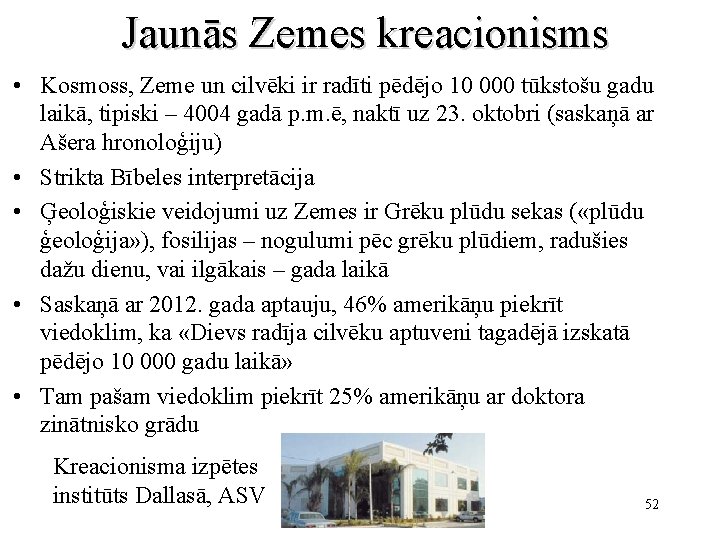 Jaunās Zemes kreacionisms

• Kosmoss, Zeme un cilvēki ir radīti pēdējo 10 000 tūkstošu gadu laikā, tipiski – 4004 gadā p.m.ē, naktī uz 23. oktobri (saskaņā ar Ašera hronoloģiju)
• Strikta Bībeles interpretācija
• Ģeoloģiskie veidojumi uz Zemes ir Grēku plūdu sekas («plūdu ģeoloģija»), fosilijas – nogulumi pēc grēku plūdiem, radušies dažu dienu, vai ilgākais – gada laikā
• Saskaņā ar 2012. gada aptauju, 46% amerikāņu piekrīt viedoklim, ka «Dievs radīja cilvēku aptuveni tagadējā izskatā pēdējo 10 000 gadu laikā»
• Tam pašam viedoklim piekrīt 25% amerikāņu ar doktora zinātnisko grādu

Kreacionisma izpētes institūts Dallasā, ASV

52